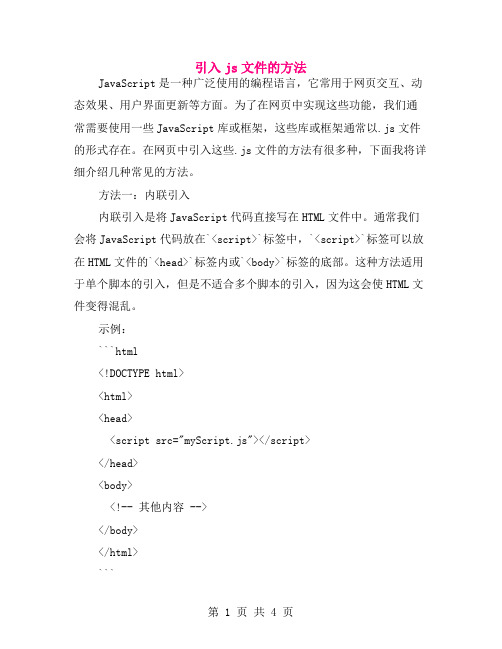 引入 js 文件的方法

JavaScript 是一种广泛使用的编程语言，它常用于网页交互、动态效果、用户界面更新等方面。为了在网页中实现这些功能，我们通常需要使用一些 JavaScript 库或框架，这些库或框架通常以.js 文件的形式存在。在网页中引入这些.js 文件的方法有很多种，下面我将详细介绍几种常见的方法。

方法一：内联引入

内联引入是将 JavaScript 代码直接写在 HTML 文件中。通常我们会将 JavaScript 代码放在`<script>`标签中，`<script>`标签可以放在 HTML 文件的`<head>`标签内或`<body>`标签的底部。这种方法适用于单个脚本的引入，但是不适合多个脚本的引入，因为这会使 HTML 文件变得混乱。

示例：

```html

<!DOCTYPE html>

<html>

<head>

<script src="myScript.js"></script>

</head>

<body>

<!-- 其他内容 -->

</body>

</html>

```

第 1 页 共 4 页